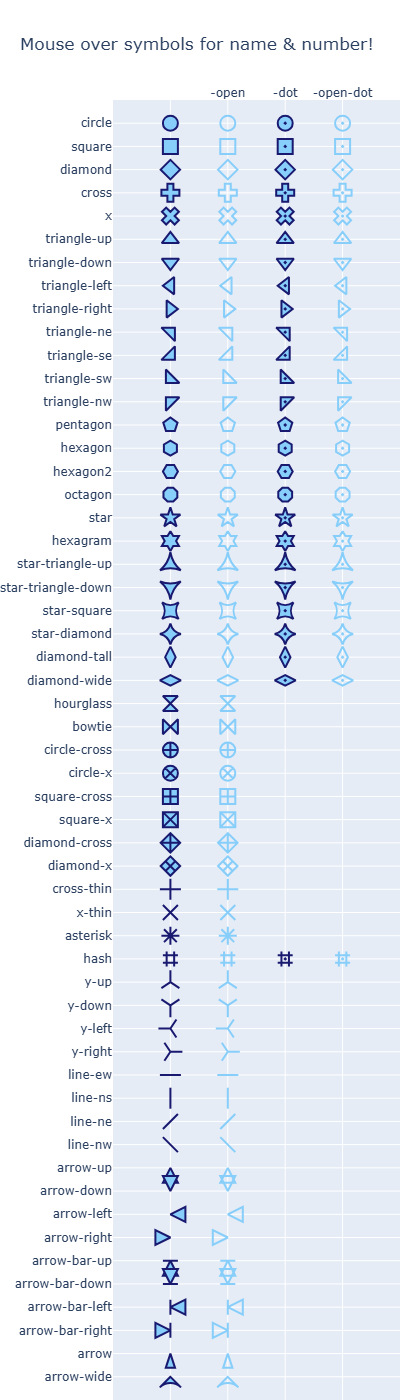 Mouse over symbols for name & number!

-open -dot -open-dot

circle
square
diamond
cross
x
triangle-up
triangle-down
triangle-left
triangle-right
triangle-ne
triangle-se
triangle-sw
triangle-nw
pentagon
hexagon
hexagon2
octagon
star
hexagram
star-triangle-up
star-triangle-down
star-square
star-diamond
diamond-tall
diamond-wide
hourglass
bowtie
circle-cross
circle-x
square-cross
square-x
diamond-cross
diamond-x
cross-thin
x-thin
asterisk
hash
y-up
y-down
y-left
y-right
line-ew
line-ns
line-ne
line-nw
arrow-up
arrow-down
arrow-left
arrow-right
arrow-bar-up
arrow-bar-down
arrow-bar-left
arrow-bar-right
arrow
arrow-wide